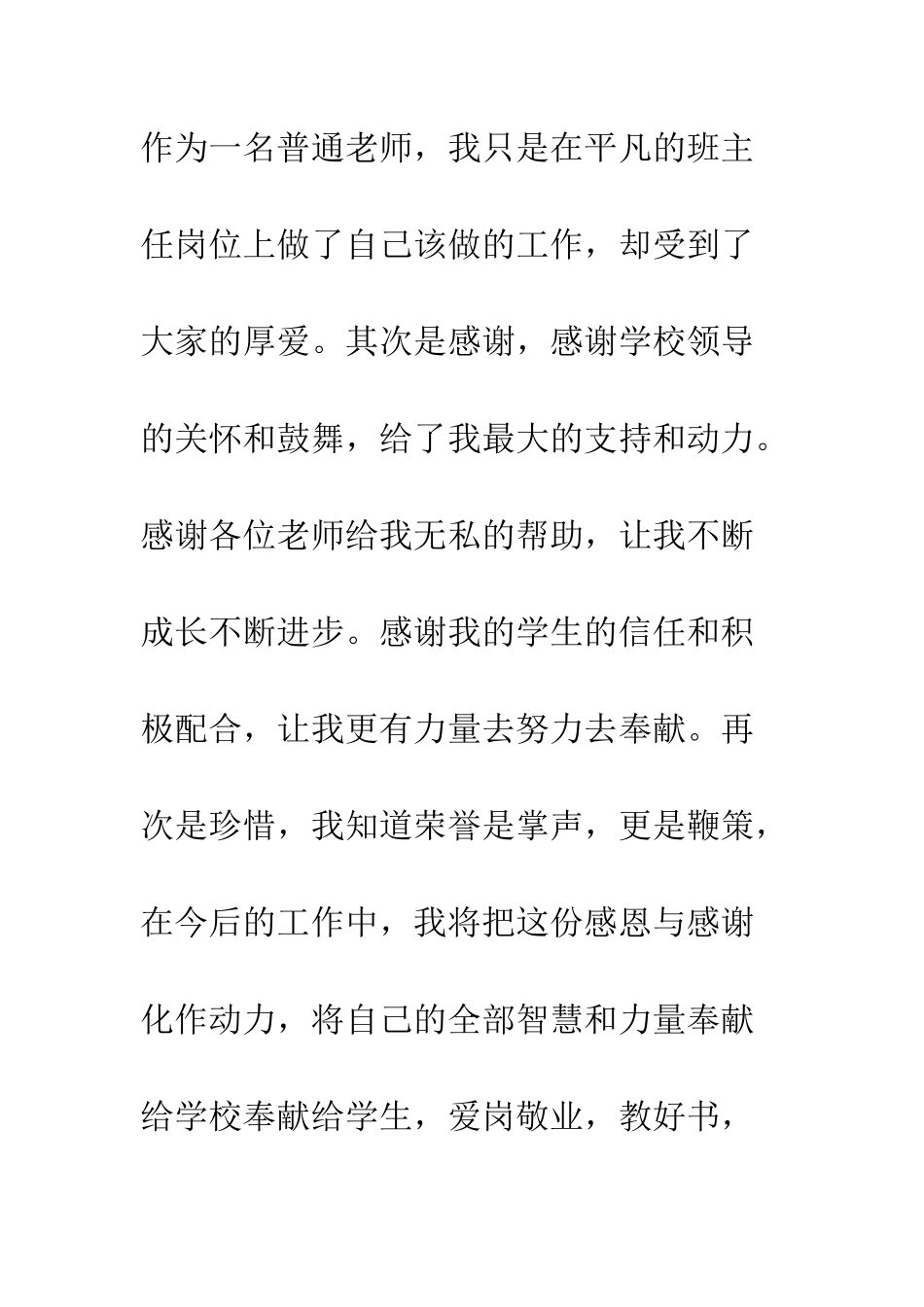 作为一名普通老师，我只是在平凡的班主任岗位上做了自己该做的工作，却受到了大家的厚爱。其次是感谢，感谢学校领导的关怀和鼓舞，给了我最大的支持和动力。感谢各位老师给我无私的帮助，让我不断成长不断进步。感谢我的学生的信任和积极配合，让我更有力量去努力去奉献。再次是珍惜，我知道荣誉是掌声，更是鞭策，在今后的工作中，我将把这份感恩与感谢化作动力，将自己的全部智慧和力量奉献给学校奉献给学生，爱岗敬业，教好书，